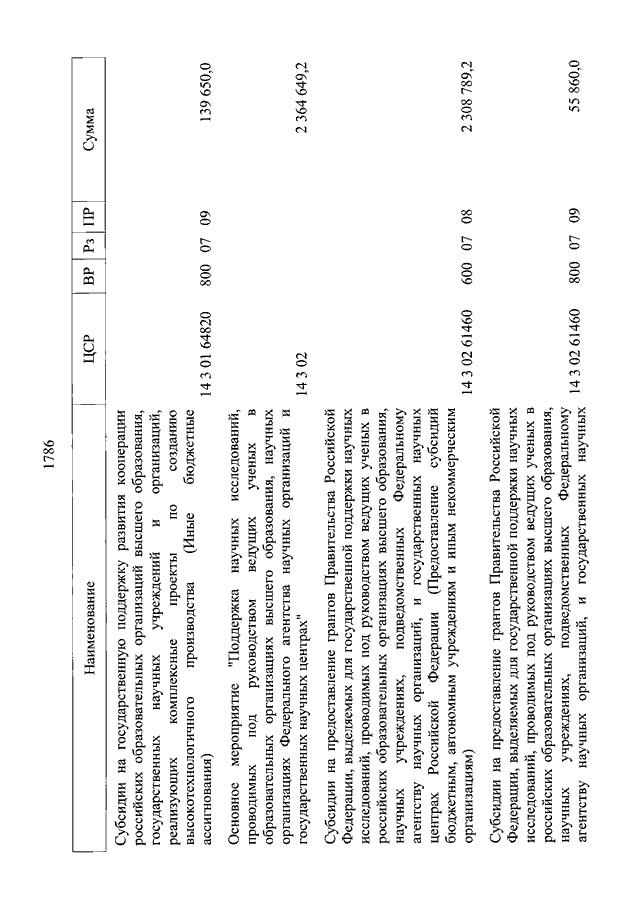 1786

| Наименование | ЦСР | ВР | Рз | ПР | Сумма |
|---|---|---|---|---|---|
| Субсидии на государственную поддержку развития кооперации российских образовательных организаций высшего образования, государственных научных учреждений и организаций, реализующих комплексные проекты по созданию высокотехнологичного производства (Иные бюджетные ассигнования) | 14 3 01 64820 | 800 | 07 | 09 | 139 650,0 |
| Основное мероприятие "Поддержка научных исследований, проводимых под руководством ведущих ученых в образовательных организациях высшего образования, научных организациях Федерального агентства научных организаций и государственных научных центрах" | 14 3 02 | | | | 2 364 649,2 |
| Субсидии на предоставление грантов Правительства Российской Федерации, выделяемых для государственной поддержки научных исследований, проводимых под руководством ведущих ученых в российских образовательных организациях высшего образования, научных учреждениях, подведомственных Федеральному агентству научных организаций, и государственных научных центрах Российской Федерации (Предоставление субсидий бюджетным, автономным учреждениям и иным некоммерческим организациям) | 14 3 02 61460 | 600 | 07 | 08 | 2 308 789,2 |
| Субсидии на предоставление грантов Правительства Российской Федерации, выделяемых для государственной поддержки научных исследований, проводимых под руководством ведущих ученых в российских образовательных организациях высшего образования, научных учреждениях, подведомственных Федеральному агентству научных организаций, и государственных научных | 14 3 02 61460 | 800 | 07 | 09 | 55 860,0 |